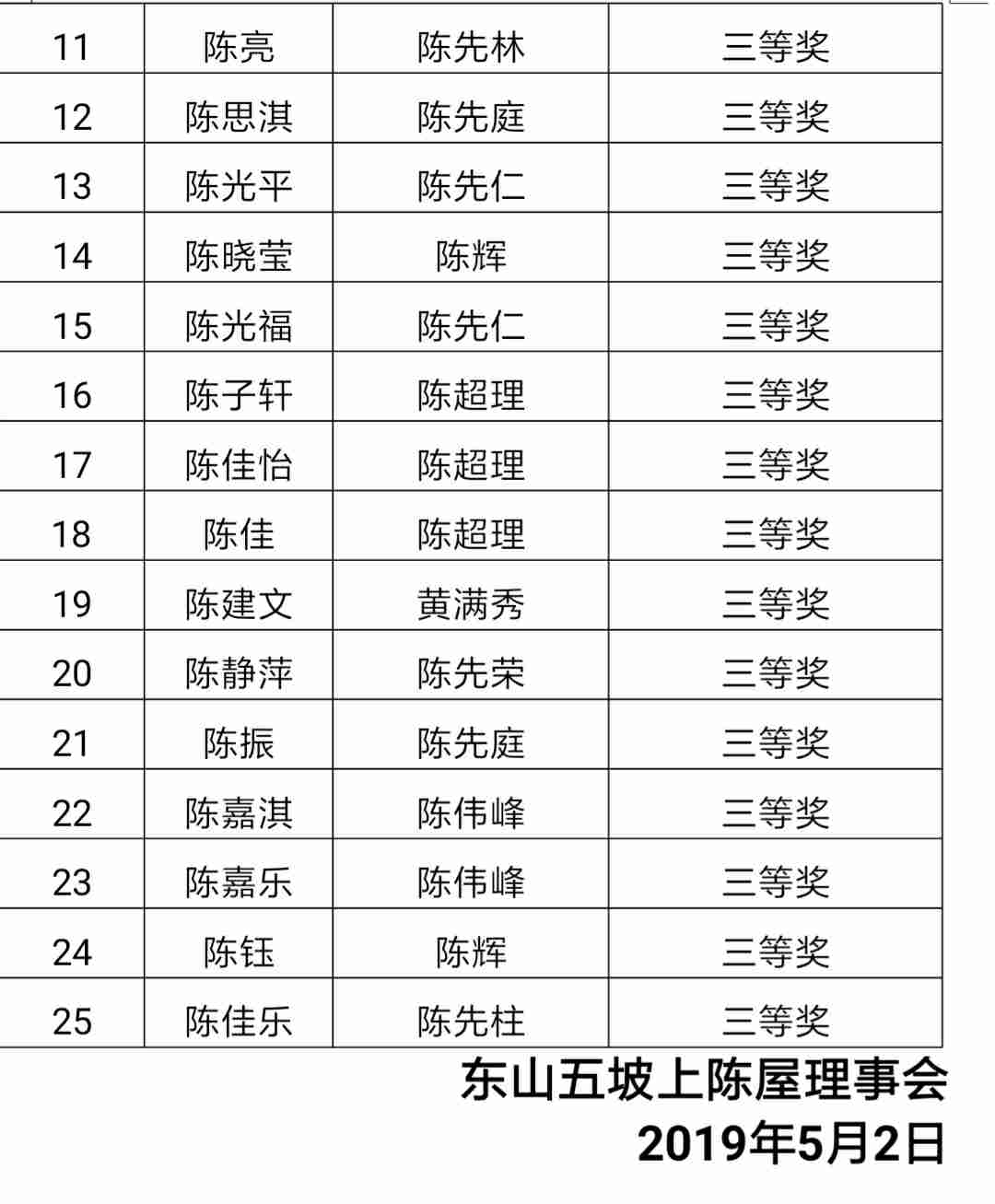 | 11 | 陈亮 | 陈先林 | 三等奖 |
|---|---|---|---|
| 12 | 陈思淇 | 陈先庭 | 三等奖 |
| 13 | 陈光平 | 陈先仁 | 三等奖 |
| 14 | 陈晓莹 | 陈辉 | 三等奖 |
| 15 | 陈光福 | 陈先仁 | 三等奖 |
| 16 | 陈子轩 | 陈超理 | 三等奖 |
| 17 | 陈佳怡 | 陈超理 | 三等奖 |
| 18 | 陈佳 | 陈超理 | 三等奖 |
| 19 | 陈建文 | 黄满秀 | 三等奖 |
| 20 | 陈静萍 | 陈先荣 | 三等奖 |
| 21 | 陈振 | 陈先庭 | 三等奖 |
| 22 | 陈嘉淇 | 陈伟峰 | 三等奖 |
| 23 | 陈嘉乐 | 陈伟峰 | 三等奖 |
| 24 | 陈钰 | 陈辉 | 三等奖 |
| 25 | 陈佳乐 | 陈先柱 | 三等奖 |

东山五坡上陈屋理事会
2019年5月2日